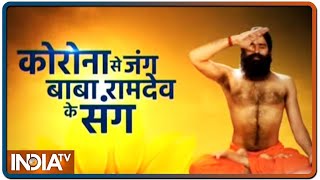 कोरोना से जंग बाबा रामदेव के संग

INDIA TV